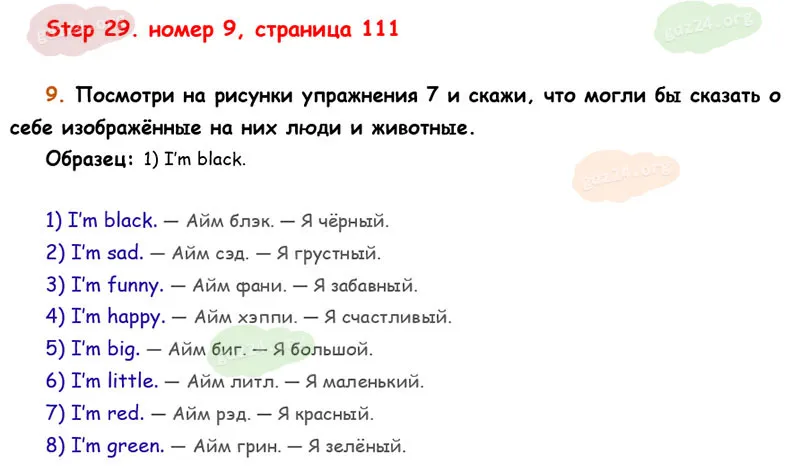 Step 29. номер 9, страница 111

9. Посмотри на рисунки упражнения 7 и скажи, что могли бы сказать о себе изображённые на них люди и животные.

Образец: 1) I'm black.

1) I'm black. — Айм блэк. — Я чёрный.
2) I'm sad. — Айм сэд. — Я грустный.
3) I'm funny. — Айм фани. — Я забавный.
4) I'm happy. — Айм хэппи. — Я счастливый.
5) I'm big. — Айм биг. — Я большой.
6) I'm little. — Айм литл. — Я маленький.
7) I'm red. — Айм рэд. — Я красный.
8) I'm green. — Айм грин. — Я зелёный.

gdz24.org